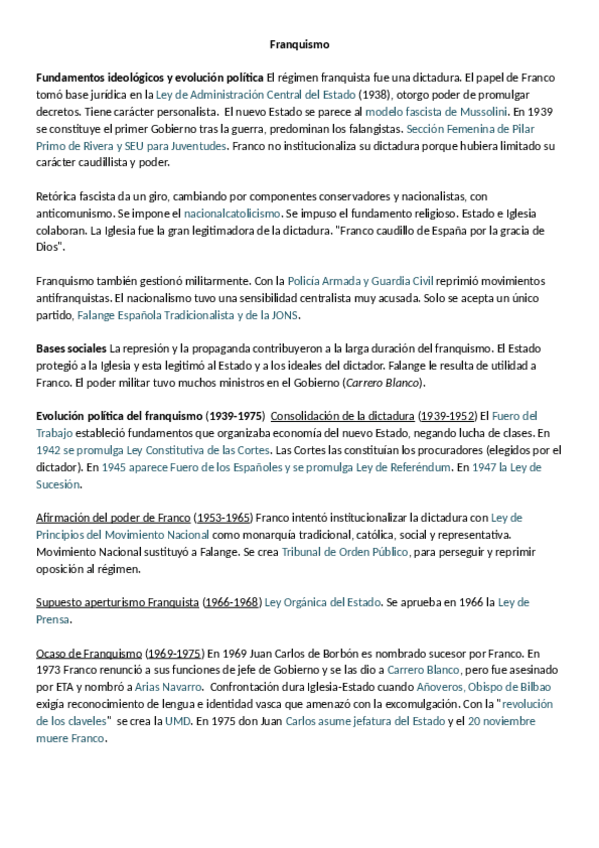 Franquismo

Fundamentos ideológicos y evolución política El régimen franquista fue una dictadura. El papel de Franco tomó base jurídica en la Ley de Administración Central del Estado (1938), otorgo poder de promulgar decretos. Tiene carácter personalista. El nuevo Estado se parece al modelo fascista de Mussolini. En 1939 se constituye el primer Gobierno tras la guerra, predominan los falangistas. Sección Femenina de Pilar Primo de Rivera y SEU para Juventudes. Franco no institucionaliza su dictadura porque hubiera limitado su carácter caudillista y poder.

Retórica fascista da un giro, cambiando por componentes conservadores y nacionalistas, con anticomunismo. Se impone el nacionalcatolicismo. Se impuso el fundamento religioso. Estado e Iglesia colaboran. La Iglesia fue la gran legitimadora de la dictadura. "Franco caudillo de España por la gracia de Dios".

Franquismo también gestionó militarmente. Con la Policía Armada y Guardia Civil reprimió movimientos antifranquistas. El nacionalismo tuvo una sensibilidad centralista muy acusada. Solo se acepta un único partido, Falange Española Tradicionalista y de la JONS.

Bases sociales La represión y la propaganda contribuyeron a la larga duración del franquismo. El Estado protegió a la Iglesia y esta legitimó al Estado y a los ideales del dictador. Falange le resulta de utilidad a Franco. El poder militar tuvo muchos ministros en el Gobierno (Carrero Blanco).

Evolución política del franquismo (1939-1975) Consolidación de la dictadura (1939-1952) El Fuero del Trabajo estableció fundamentos que organizaba economía del nuevo Estado, negando lucha de clases. En 1942 se promulga Ley Constitutiva de las Cortes. Las Cortes las constituían los procuradores (elegidos por el dictador). En 1945 aparece Fuero de los Españoles y se promulga Ley de Referéndum. En 1947 la Ley de Sucesión.

Afirmación del poder de Franco (1953-1965) Franco intentó institucionalizar la dictadura con Ley de Principios del Movimiento Nacional como monarquía tradicional, católica, social y representativa. Movimiento Nacional sustituyó a Falange. Se crea Tribunal de Orden Público, para perseguir y reprimir oposición al régimen.

Supuesto aperturismo Franquista (1966-1968) Ley Orgánica del Estado. Se aprueba en 1966 la Ley de Prensa.

Ocaso de Franquismo (1969-1975) En 1969 Juan Carlos de Borbón es nombrado sucesor por Franco. En 1973 Franco renunció a sus funciones de jefe de Gobierno y se las dio a Carrero Blanco, pero fue asesinado por ETA y nombró a Arias Navarro. Confrontación dura Iglesia-Estado cuando Añoveros, Obispo de Bilbao exigía reconocimiento de lengua e identidad vasca que amenazó con la excomulgación. Con la "revolución de los claveles" se crea la UMD. En 1975 don Juan Carlos asume jefatura del Estado y el 20 noviembre muere Franco.